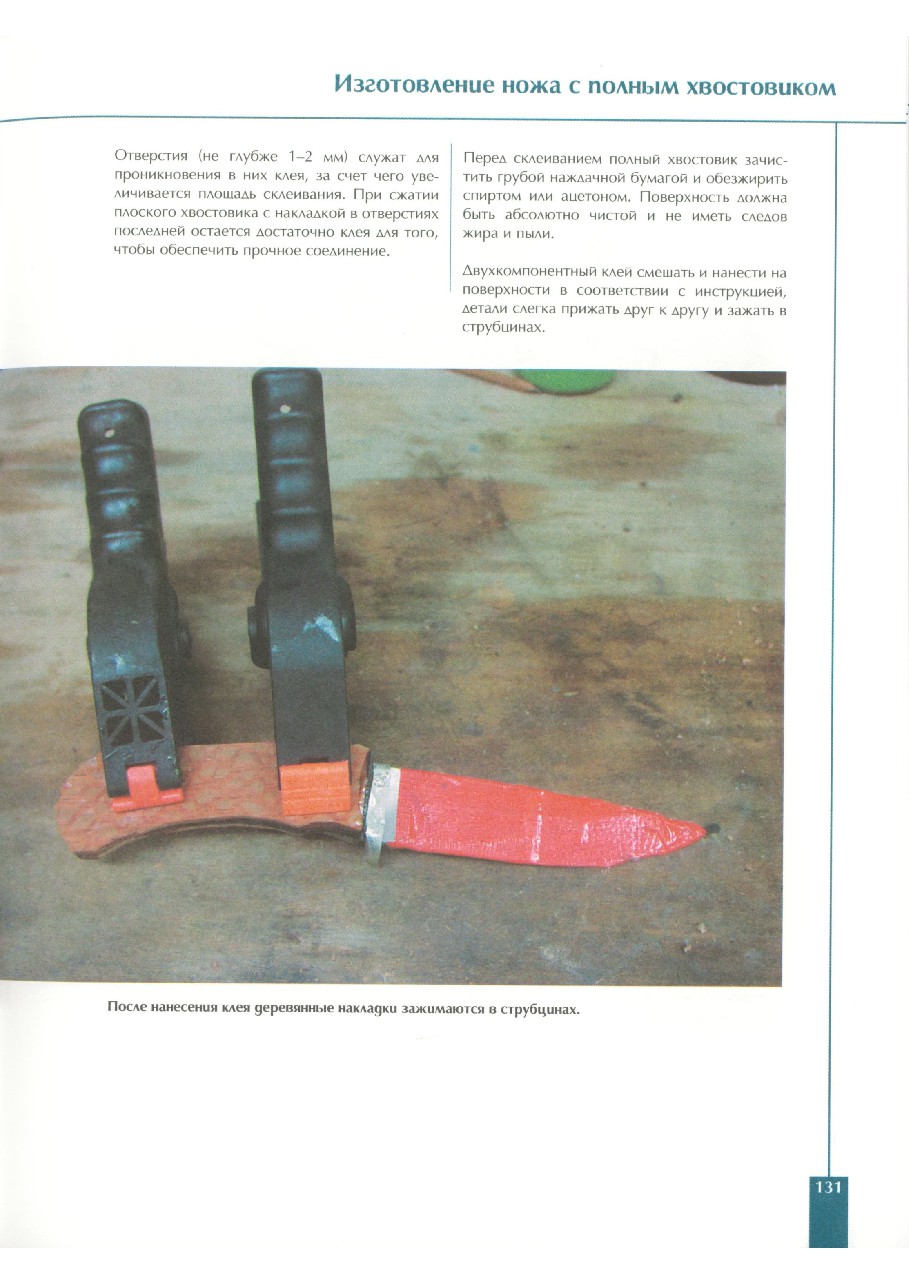 Изготовление ножа с полным хвостовиком

Отверстия (не глубже 1–2 мм) служат для проникновения в них клея, за счет чего увеличивается площадь склеивания. При сжатии плоского хвостовика с накладкой в отверстиях последней остается достаточно клея для того, чтобы обеспечить прочное соединение.

Перед склеиванием полный хвостовик зачистить грубой наждачной бумагой и обезжирить спиртом или ацетоном. Поверхность должна быть абсолютно чистой и не иметь следов жира и пыли.

Двухкомпонентный клей смешать и нанести на поверхности в соответствии с инструкцией, детали слегка прижать друг к другу и зажать в струбцинах.

После нанесения клея деревянные накладки зажимаются в струбцинах.

131